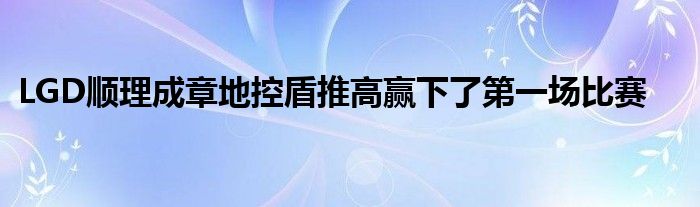 LGD顺理成章地控盾推高赢下了第一场比赛